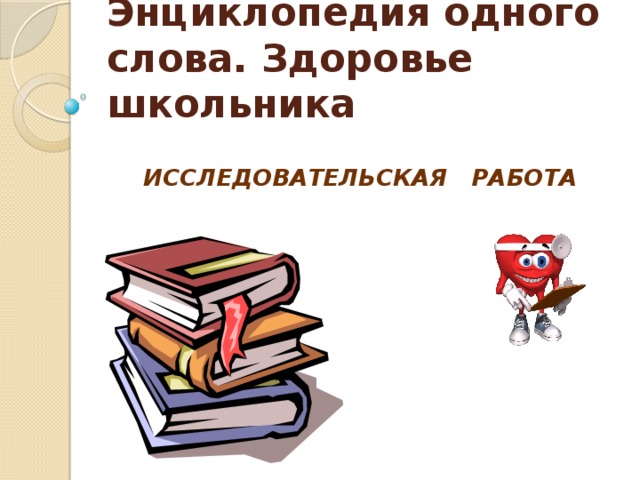 Энциклопедия одного слова. Здоровье школьника

ИССЛЕДОВАТЕЛЬСКАЯ РАБОТА